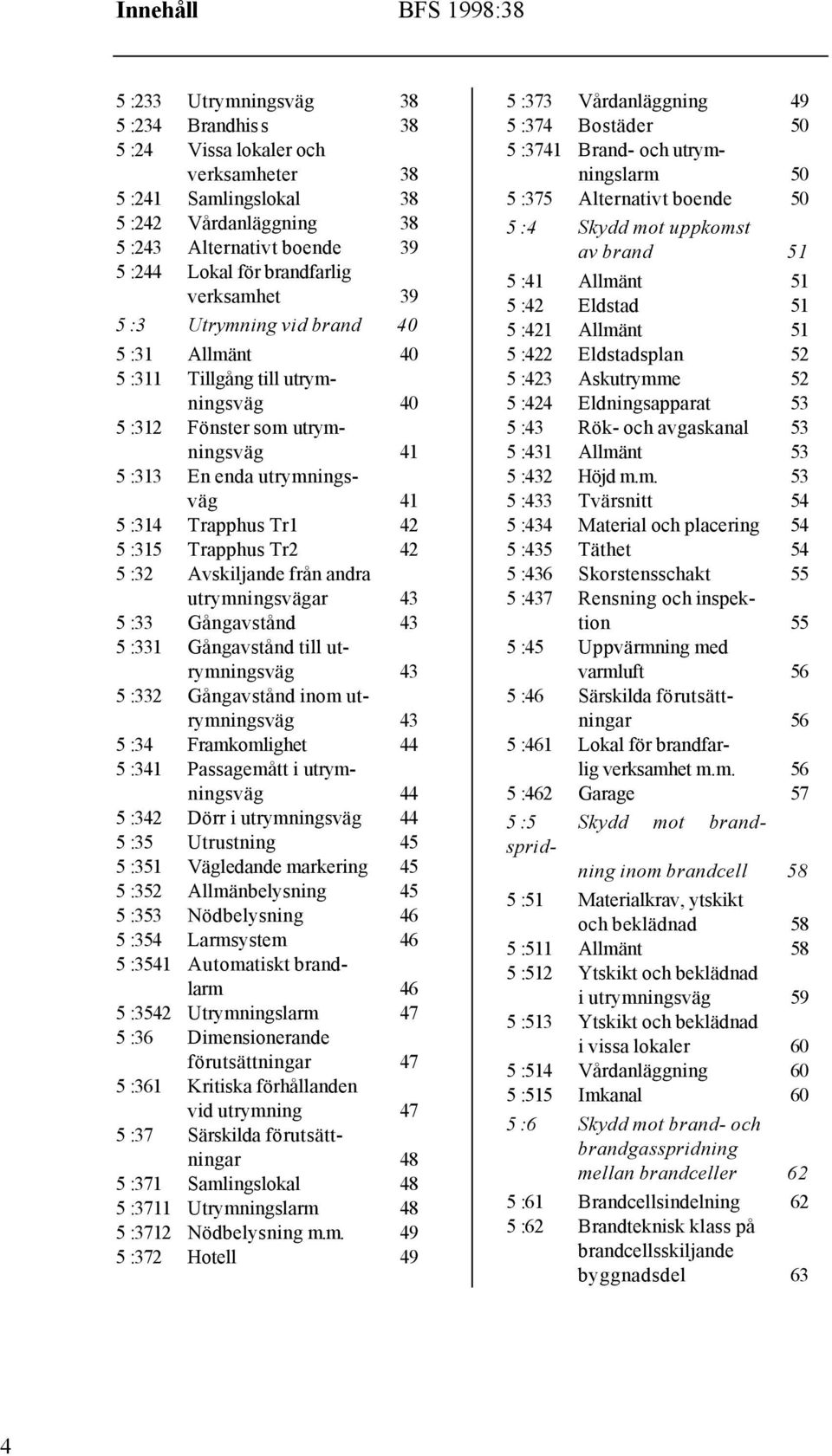 Innehåll BFS 1998:38

5 :233 Utrymningsväg 38
5 :234 Brandhiss 38
5 :24 Vissa lokaler och verksamheter 38
5 :241 Samlingslokal 38
5 :242 Vårdanläggning 38
5 :243 Alternativt boende 39
5 :244 Lokal för brandfarlig verksamhet 39
5 :3 Utrymning vid brand 40
5 :31 Allmänt 40
5 :311 Tillgång till utrymningsväg 40
5 :312 Fönster som utrymningsväg 41
5 :313 En enda utrymningsväg 41
5 :314 Trapphus Tr1 42
5 :315 Trapphus Tr2 42
5 :32 Avskiljande från andra utrymningsvägar 43
5 :33 Gångavstånd 43
5 :331 Gångavstånd till utrymningsväg 43
5 :332 Gångavstånd inom utrymningsväg 43
5 :34 Framkomlighet 44
5 :341 Passagemått i utrymningsväg 44
5 :342 Dörr i utrymningsväg 44
5 :35 Utrustning 45
5 :351 Vägledande markering 45
5 :352 Allmänbelysning 45
5 :353 Nödbelysning 46
5 :354 Larmsystem 46
5 :3541 Automatiskt brandlarm 46
5 :3542 Utrymningslarm 47
5 :36 Dimensionerande förutsättningar 47
5 :361 Kritiska förhållanden vid utrymning 47
5 :37 Särskilda förutsättningar 48
5 :371 Samlingslokal 48
5 :3711 Utrymningslarm 48
5 :3712 Nödbelysning m.m. 49
5 :372 Hotell 49

5 :373 Vårdanläggning 49
5 :374 Bostäder 50
5 :3741 Brand- och utrymningslarm 50
5 :375 Alternativt boende 50
5 :4 Skydd mot uppkomst av brand 51
5 :41 Allmänt 51
5 :42 Eldstad 51
5 :421 Allmänt 51
5 :422 Eldstadsplan 52
5 :423 Askutrymme 52
5 :424 Eldningsapparat 53
5 :43 Rök- och avgaskanal 53
5 :431 Allmänt 53
5 :432 Höjd m.m. 53
5 :433 Tvärsnitt 54
5 :434 Material och placering 54
5 :435 Täthet 54
5 :436 Skorstensschakt 55
5 :437 Rensning och inspektion 55
5 :45 Uppvärmning med varmluft 56
5 :46 Särskilda förutsättningar 56
5 :461 Lokal för brandfarlig verksamhet m.m. 56
5 :462 Garage 57
5 :5 Skydd mot brandspridning inom brandcell 58
5 :51 Materialkrav, ytskikt och beklädnad 58
5 :511 Allmänt 58
5 :512 Ytskikt och beklädnad i utrymningsväg 59
5 :513 Ytskikt och beklädnad i vissa lokaler 60
5 :514 Vårdanläggning 60
5 :515 Imkanal 60
5 :6 Skydd mot brand- och brandgasspridning mellan brandceller 62
5 :61 Brandcellsindelning 62
5 :62 Brandteknisk klass på brandcellsskiljande byggnadsdel 63

4